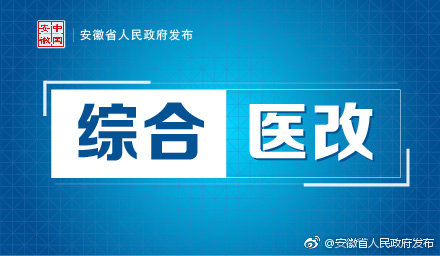 中国安徽

安徽省人民政府发布

综合 医改

@安徽省人民政府发布